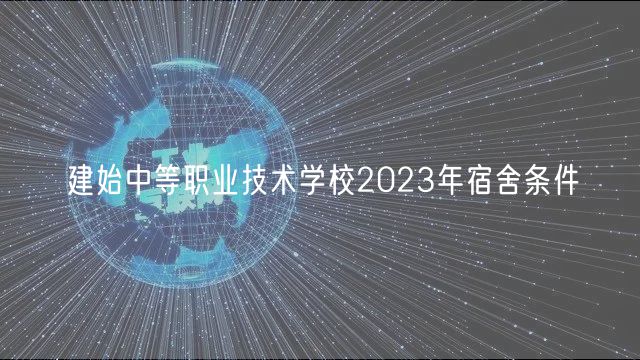 建始中等职业技术学校2023年宿舍条件